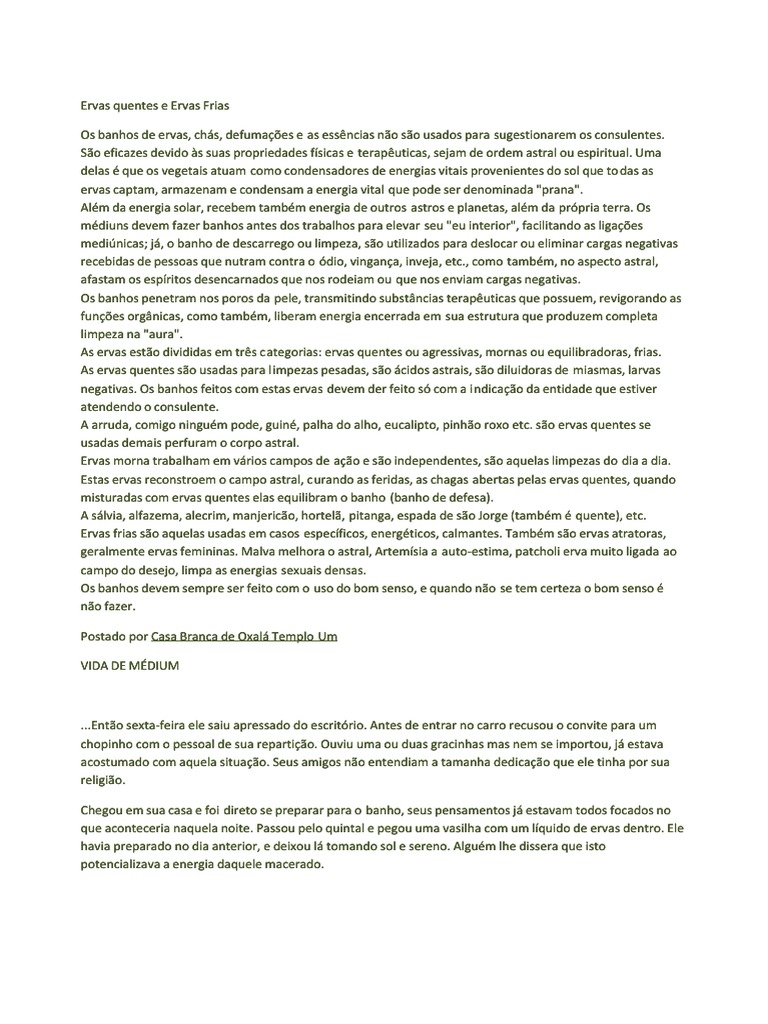 Ervas quentes e Ervas Frias

Os banhos de ervas, chás, defumações e as essências não são usados para sugestionarem os consulentes. São eficazes devido às suas propriedades físicas e terapêuticas, sejam de ordem astral ou espiritual. Uma delas é que os vegetais atuam como condensadores de energias vitais provenientes do sol que todas as ervas captam, armazenam e condensam a energia vital que pode ser denominada "prana".
Além da energia solar, recebem também energia de outros astros e planetas, além da própria terra. Os médiuns devem fazer banhos antes dos trabalhos para elevar seu "eu interior", facilitando as ligações mediúnicas; já, o banho de descarrego ou limpeza, são utilizados para deslocar ou eliminar cargas negativas recebidas de pessoas que nutram contra o ódio, vingança, inveja, etc., como também, no aspecto astral, afastam os espíritos desencarnados que nos rodeiam ou que nos enviam cargas negativas.
Os banhos penetram nos poros da pele, transmitindo substâncias terapêuticas que possuem, revigorando as funções orgânicas, como também, liberam energia encerrada em sua estrutura que produzem completa limpeza na "aura".
As ervas estão divididas em três categorias: ervas quentes ou agressivas, mornas ou equilibradoras, frias.
As ervas quentes são usadas para limpezas pesadas, são ácidos astrais, são diluidoras de miasmas, larvas negativas. Os banhos feitos com estas ervas devem der feito só com a indicação da entidade que estiver atendendo o consulente.
A arruda, comigo ninguém pode, guiné, palha do alho, eucalipto, pinhão roxo etc. são ervas quentes se usadas demais perfuram o corpo astral.
Ervas morna trabalham em vários campos de ação e são independentes, são aquelas limpezas do dia a dia. Estas ervas reconstroem o campo astral, curando as feridas, as chagas abertas pelas ervas quentes, quando misturadas com ervas quentes elas equilibram o banho (banho de defesa).
A sálvia, alfazema, alecrim, manjericão, hortelã, pitanga, espada de são Jorge (também é quente), etc.
Ervas frias são aquelas usadas em casos específicos, energéticos, calmantes. Também são ervas atratoras, geralmente ervas femininas. Malva melhora o astral, Artemísia a auto-estima, patcholi erva muito ligada ao campo do desejo, limpa as energias sexuais densas.
Os banhos devem sempre ser feito com o uso do bom senso, e quando não se tem certeza o bom senso é não fazer.

Postado por Casa Branca de Oxalá Templo Um

VIDA DE MÉDIUM

...Então sexta-feira ele saiu apressado do escritório. Antes de entrar no carro recusou o convite para um chopinho com o pessoal de sua repartição. Ouviu uma ou duas gracinhas mas nem se importou, já estava acostumado com aquela situação. Seus amigos não entendiam a tamanha dedicação que ele tinha por sua religião.

Chegou em sua casa e foi direto se preparar para o banho, seus pensamentos já estavam todos focados no que aconteceria naquela noite. Passou pelo quintal e pegou uma vasilha com um líquido de ervas dentro. Ele havia preparado no dia anterior, e deixou lá tomando sol e sereno. Alguém lhe dissera que isto potencializava a energia daquele macerado.